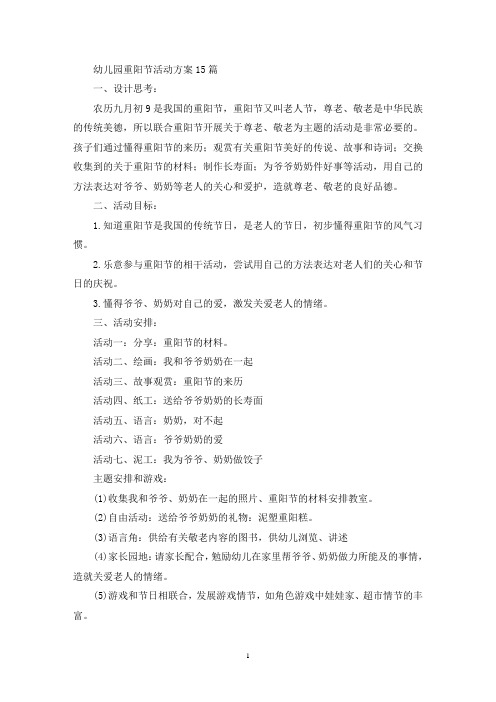 幼儿园重阳节活动方案15篇

一、设计思考：

农历九月初9是我国的重阳节，重阳节又叫老人节，尊老、敬老是中华民族的传统美德，所以联合重阳节开展关于尊老、敬老为主题的活动是非常必要的。孩子们通过懂得重阳节的来历；观赏有关重阳节美好的传说、故事和诗词；交换收集到的关于重阳节的材料；制作长寿面；为爷爷奶奶件好事等活动，用自己的方法表达对爷爷、奶奶等老人的关心和爱护，造就尊老、敬老的良好品德。

二、活动目标：

1.知道重阳节是我国的传统节日，是老人的节日，初步懂得重阳节的风气习惯。

2.乐意参与重阳节的相干活动，尝试用自己的方法表达对老人们的关心和节日的庆祝。

3.懂得爷爷、奶奶对自己的爱，激发关爱老人的情绪。

三、活动安排：

活动一：分享：重阳节的材料。

活动二、绘画：我和爷爷奶奶在一起

活动三、故事观赏：重阳节的来历

活动四、纸工：送给爷爷奶奶的长寿面

活动五、语言：奶奶，对不起

活动六、语言：爷爷奶奶的爱

活动七、泥工：我为爷爷、奶奶做饺子

主题安排和游戏：

(1)收集我和爷爷、奶奶在一起的照片、重阳节的材料安排教室。

(2)自由活动：送给爷爷奶奶的礼物：泥塑重阳糕。

(3)语言角：供给有关敬老内容的图书，供幼儿浏览、讲述

(4)家长园地：请家长配合，勉励幼儿在家里帮爷爷、奶奶做力所能及的事情，造就关爱老人的情绪。

(5)游戏和节日相联合，发展游戏情节，如角色游戏中娃娃家、超市情节的丰富。

1